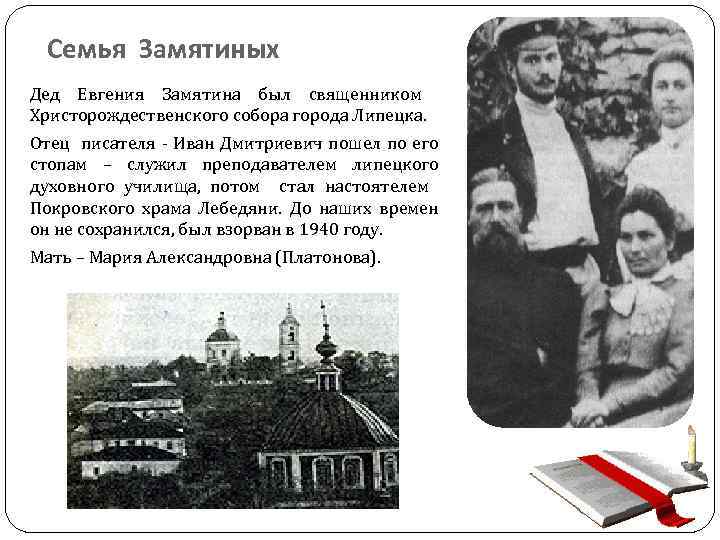 Семья Замятиных

Дед Евгения Замятина был священником Христорождественского собора города Липецка.

Отец писателя - Иван Дмитриевич пошел по его стопам – служил преподавателем липецкого духовного училища, потом стал настоятелем Покровского храма Лебедяни. До наших времен он не сохранился, был взорван в 1940 году.

Мать – Мария Александровна (Платонова).